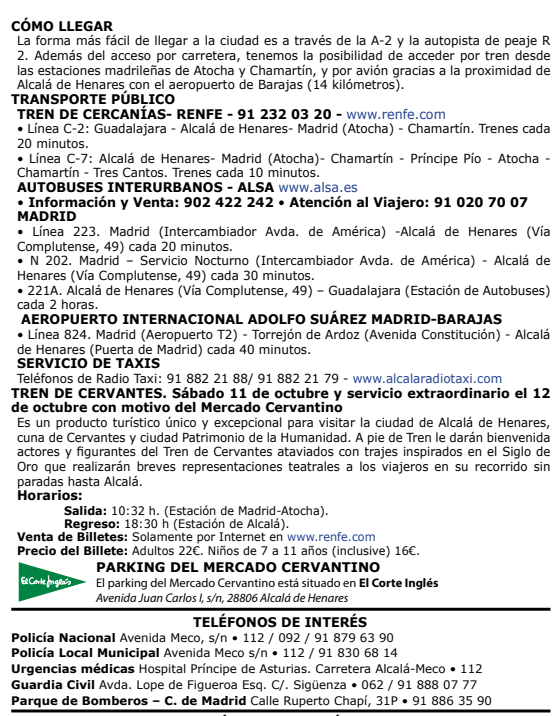 CÓMO LLEGAR
La forma más fácil de llegar a la ciudad es a través de la A-2 y la autopista de peaje R 2. Además del acceso por carretera, tenemos la posibilidad de acceder por tren desde las estaciones madrileñas de Atocha y Chamartín, y por avión gracias a la proximidad de Alcalá de Henares con el aeropuerto de Barajas (14 kilómetros).

TRANSPORTE PÚBLICO
TREN DE CERCANÍAS- RENFE - 91 232 03 20 - www.renfe.com
• Línea C-2: Guadalajara - Alcalá de Henares- Madrid (Atocha) - Chamartín. Trenes cada 20 minutos.
• Línea C-7: Alcalá de Henares- Madrid (Atocha)- Chamartín - Príncipe Pío - Atocha - Chamartín - Tres Cantos. Trenes cada 10 minutos.

AUTOBUSES INTERURBANOS - ALSA www.alsa.es
• Información y Venta: 902 422 242 • Atención al Viajero: 91 020 70 07
MADRID
• Línea 223. Madrid (Intercambiador Avda. de América) -Alcalá de Henares (Vía Complutense, 49) cada 20 minutos.
• N 202. Madrid – Servicio Nocturno (Intercambiador Avda. de América) - Alcalá de Henares (Vía Complutense, 49) cada 30 minutos.
• 221A. Alcalá de Henares (Vía Complutense, 49) – Guadalajara (Estación de Autobuses) cada 2 horas.

AEROPUERTO INTERNACIONAL ADOLFO SUÁREZ MADRID-BARAJAS
• Línea 824. Madrid (Aeropuerto T2) - Torrejón de Ardoz (Avenida Constitución) - Alcalá de Henares (Puerta de Madrid) cada 40 minutos.

SERVICIO DE TAXIS
Teléfonos de Radio Taxi: 91 882 21 88/ 91 882 21 79 - www.alcalaradiotaxi.com

TREN DE CERVANTES. Sábado 11 de octubre y servicio extraordinario el 12 de octubre con motivo del Mercado Cervantino
Es un producto turístico único y excepcional para visitar la ciudad de Alcalá de Henares, cuna de Cervantes y ciudad Patrimonio de la Humanidad. A pie de Tren le darán bienvenida actores y figurantes del Tren de Cervantes ataviados con trajes inspirados en el Siglo de Oro que realizarán breves representaciones teatrales a los viajeros en su recorrido sin paradas hasta Alcalá.
Horarios:
Salida: 10:32 h. (Estación de Madrid-Atocha).
Regreso: 18:30 h (Estación de Alcalá).
Venta de Billetes: Solamente por Internet en www.renfe.com
Precio del Billete: Adultos 22€. Niños de 7 a 11 años (inclusive) 16€.

El Corte Inglés
PARKING DEL MERCADO CERVANTINO
El parking del Mercado Cervantino está situado en El Corte Inglés
Avenida Juan Carlos I, s/n, 28806 Alcalá de Henares

TELÉFONOS DE INTERÉS
Policía Nacional Avenida Meco, s/n • 112 / 092 / 91 879 63 90
Policía Local Municipal Avenida Meco s/n • 112 / 91 830 68 14
Urgencias médicas Hospital Príncipe de Asturias. Carretera Alcalá-Meco • 112
Guardia Civil Avda. Lope de Figueroa Esq. C/. Sigüenza • 062 / 91 888 07 77
Parque de Bomberos – C. de Madrid Calle Ruperto Chapí, 31P • 91 886 35 90